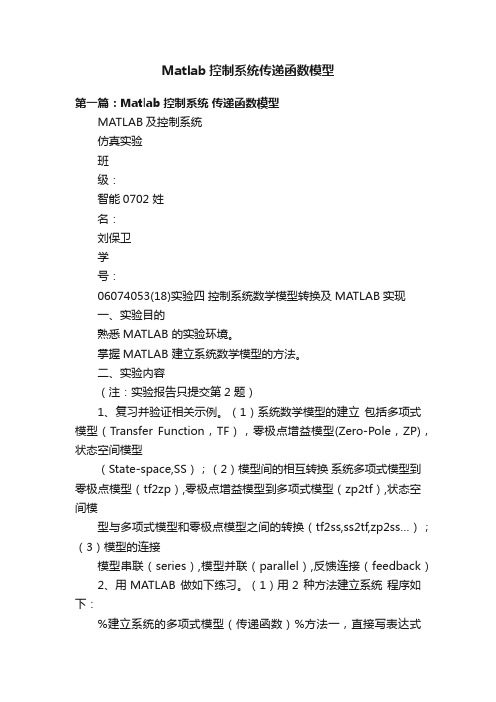 Matlab 控制系统传递函数模型

第一篇：Matlab 控制系统 传递函数模型

MATLAB 及控制系统

仿真实验

班

级：

智能 0702 姓

名：

刘保卫

学

号：

06074053(18)实验四 控制系统数学模型转换及 MATLAB 实现

一、实验目的

熟悉 MATLAB 的实验环境。

掌握 MATLAB 建立系统数学模型的方法。

二、实验内容

（注：实验报告只提交第 2 题）

1、复习并验证相关示例。（1）系统数学模型的建立 包括多项式模型（Transfer Function，TF），零极点增益模型(Zero-Pole，ZP)，状态空间模型

（State-space,SS）；（2）模型间的相互转换 系统多项式模型到零极点模型（tf2zp）,零极点增益模型到多项式模型（zp2tf）,状态空间模

型与多项式模型和零极点模型之间的转换（tf2ss,ss2tf,zp2ss...）；（3）模型的连接

模型串联（series）,模型并联（parallel）,反馈连接（feedback）

2、用 MATLAB 做如下练习。（1）用 2 种方法建立系统 程序如下：

%建立系统的多项式模型（传递函数）%方法一，直接写表达式